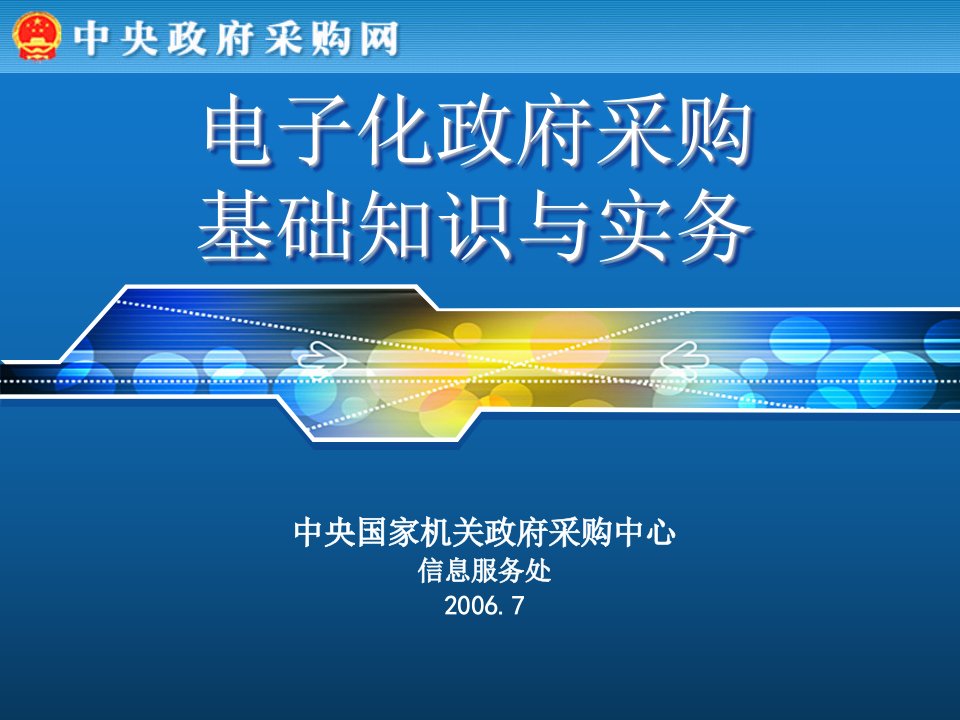 中央政府采购网

电子化政府采购
基础知识与实务

中央国家机关政府采购中心
信息服务处
2006.7